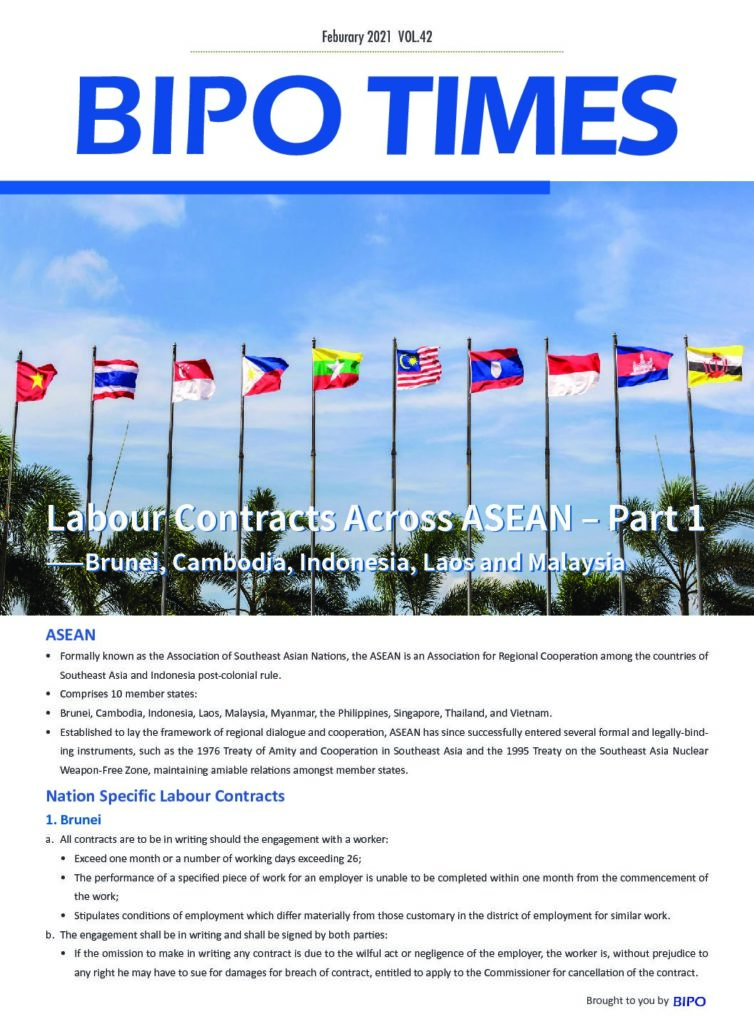 Feburary 2021 VOL.42

BIPO TIMES

Labour Contracts Across ASEAN – Part 1
——Brunei, Cambodia, Indonesia, Laos and Malaysia

ASEAN

• Formally known as the Association of Southeast Asian Nations, the ASEAN is an Association for Regional Cooperation among the countries of Southeast Asia and Indonesia post-colonial rule.
• Comprises 10 member states:
• Brunei, Cambodia, Indonesia, Laos, Malaysia, Myanmar, the Philippines, Singapore, Thailand, and Vietnam.
• Established to lay the framework of regional dialogue and cooperation, ASEAN has since successfully entered several formal and legally-binding instruments, such as the 1976 Treaty of Amity and Cooperation in Southeast Asia and the 1995 Treaty on the Southeast Asia Nuclear Weapon-Free Zone, maintaining amiable relations amongst member states.

Nation Specific Labour Contracts

1. Brunei

a. All contracts are to be in writing should the engagement with a worker:
• Exceed one month or a number of working days exceeding 26;
• The performance of a specified piece of work for an employer is unable to be completed within one month from the commencement of the work;
• Stipulates conditions of employment which differ materially from those customary in the district of employment for similar work.
b. The engagement shall be in writing and shall be signed by both parties:
• If the omission to make in writing any contract is due to the wilful act or negligence of the employer, the worker is, without prejudice to any right he may have to sue for damages for breach of contract, entitled to apply to the Commissioner for cancellation of the contract.

Brought to you by BIPO